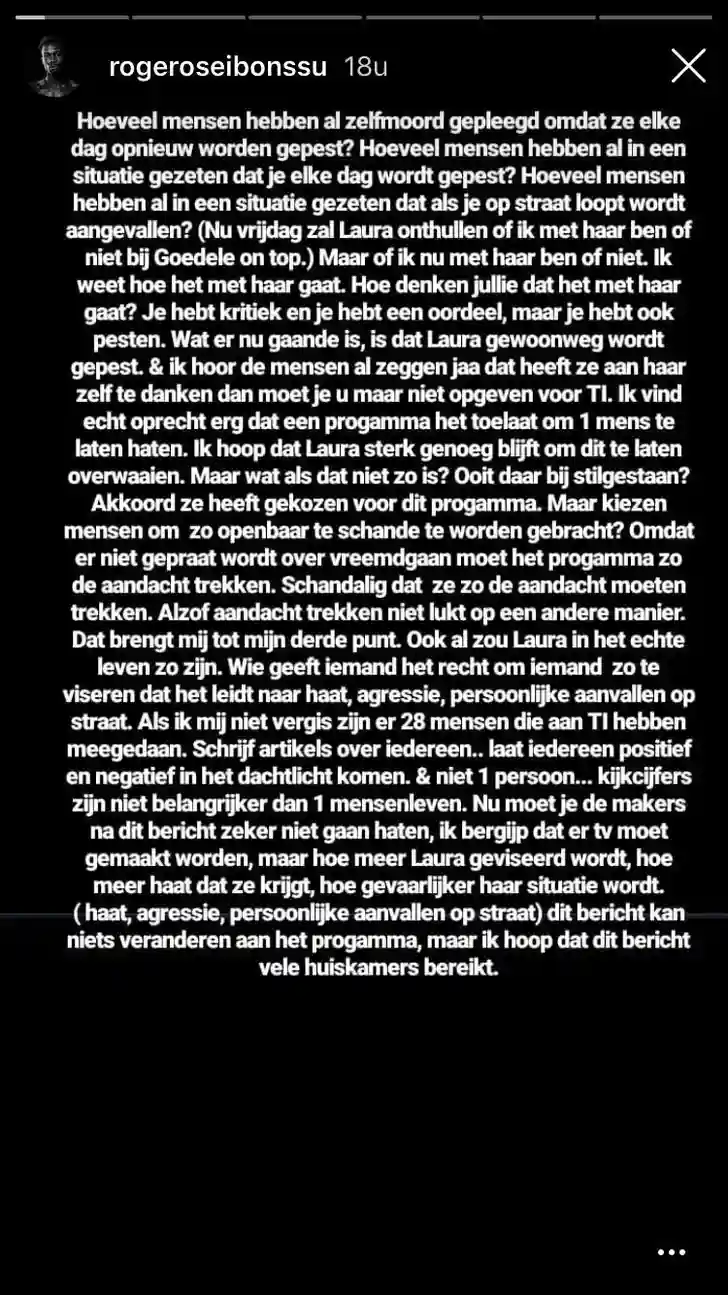 rogeroseibonssu 18u

Hoeveel mensen hebben al zelfmoord gepleegd omdat ze elke dag opnieuw worden gepest? Hoeveel mensen hebben al in een situatie gezeten dat je elke dag wordt gepest? Hoeveel mensen hebben al in een situatie gezeten dat als je op straat loopt wordt aangevallen? (Nu vrijdag zal Laura onthullen of ik met haar ben of niet bij Goedele on top.) Maar of ik nu met haar ben of niet. Ik weet hoe het met haar gaat. Hoe denken jullie dat het met haar gaat? Je hebt kritiek en je hebt een oordeel, maar je hebt ook pesten. Wat er nu gaande is, is dat Laura gewoonweg wordt gepest. & ik hoor de mensen al zeggen jaa dat heeft ze aan haar zelf te danken dan moet je u maar niet opgeven voor TI. Ik vind echt oprecht erg dat een progamma het toelaat om 1 mens te laten haten. Ik hoop dat Laura sterk genoeg blijft om dit te laten overwaaien. Maar wat als dat niet zo is? Ooit daar bij stilgestaan? Akkoord ze heeft gekozen voor dit progamma. Maar kiezen mensen om zo openbaar te schande te worden gebracht? Omdat er niet gepraat wordt over vreemdgaan moet het progamma zo de aandacht trekken. Schandalig dat ze zo de aandacht moeten trekken. Alzof aandacht trekken niet lukt op een andere manier. Dat brengt mij tot mijn derde punt. Ook al zou Laura in het echte leven zo zijn. Wie geeft iemand het recht om iemand zo te viseren dat het leidt naar haat, agressie, persoonlijke aanvallen op straat. Als ik mij niet vergis zijn er 28 mensen die aan TI hebben meegedaan. Schrijf artikels over iedereen.. laat iedereen positief en negatief in het dachtlicht komen. & niet 1 persoon... kijkcijfers zijn niet belangrijker dan 1 mensenleven. Nu moet je de makers na dit bericht zeker niet gaan haten, ik bergijp dat er tv moet gemaakt worden, maar hoe meer Laura geviseerd wordt, hoe meer haat dat ze krijgt, hoe gevaarlijker haar situatie wordt. ( haat, agressie, persoonlijke aanvallen op straat) dit bericht kan niets veranderen aan het progamma, maar ik hoop dat dit bericht vele huiskamers bereikt.